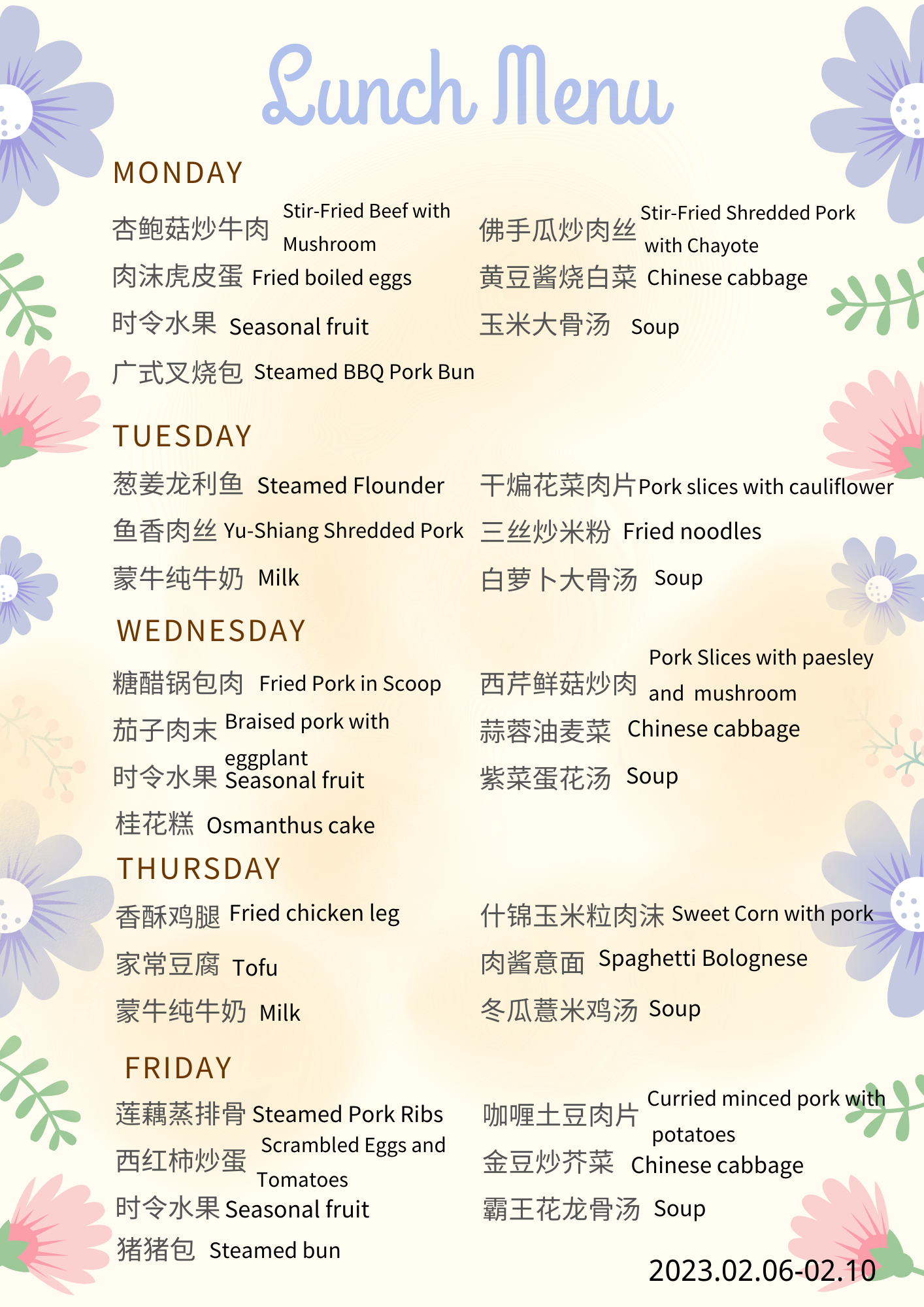 Lunch Menu

MONDAY

杏鲍菇炒牛肉 Stir-Fried Beef with Mushroom

肉沫虎皮蛋 Fried boiled eggs

时令水果 Seasonal fruit

广式叉烧包 Steamed BBQ Pork Bun

佛手瓜炒肉丝 Stir-Fried Shredded Pork with Chayote

黄豆酱烧白菜 Chinese cabbage

玉米大骨汤 Soup

TUESDAY

葱姜龙利鱼 Steamed Flounder

鱼香肉丝 Yu-Shiang Shredded Pork

蒙牛纯牛奶 Milk

干煸花菜肉片 Pork slices with cauliflower

三丝炒米粉 Fried noodles

白萝卜大骨汤 Soup

WEDNESDAY

糖醋锅包肉 Fried Pork in Scoop

茄子肉末 Braised pork with eggplant

时令水果 Seasonal fruit

桂花糕 Osmanthus cake

西芹鲜菇炒肉 Pork Slices with paesley and mushroom

蒜蓉油麦菜 Chinese cabbage

紫菜蛋花汤 Soup

THURSDAY

香酥鸡腿 Fried chicken leg

家常豆腐 Tofu

蒙牛纯牛奶 Milk

什锦玉米粒肉沫 Sweet Corn with pork

肉酱意面 Spaghetti Bolognese

冬瓜薏米鸡汤 Soup

FRIDAY

莲藕蒸排骨 Steamed Pork Ribs

西红柿炒蛋 Scrambled Eggs and Tomatoes

时令水果 Seasonal fruit

猪猪包 Steamed bun

咖喱土豆肉片 Curried minced pork with potatoes

金豆炒芥菜 Chinese cabbage

霸王花龙骨汤 Soup

2023.02.06-02.10